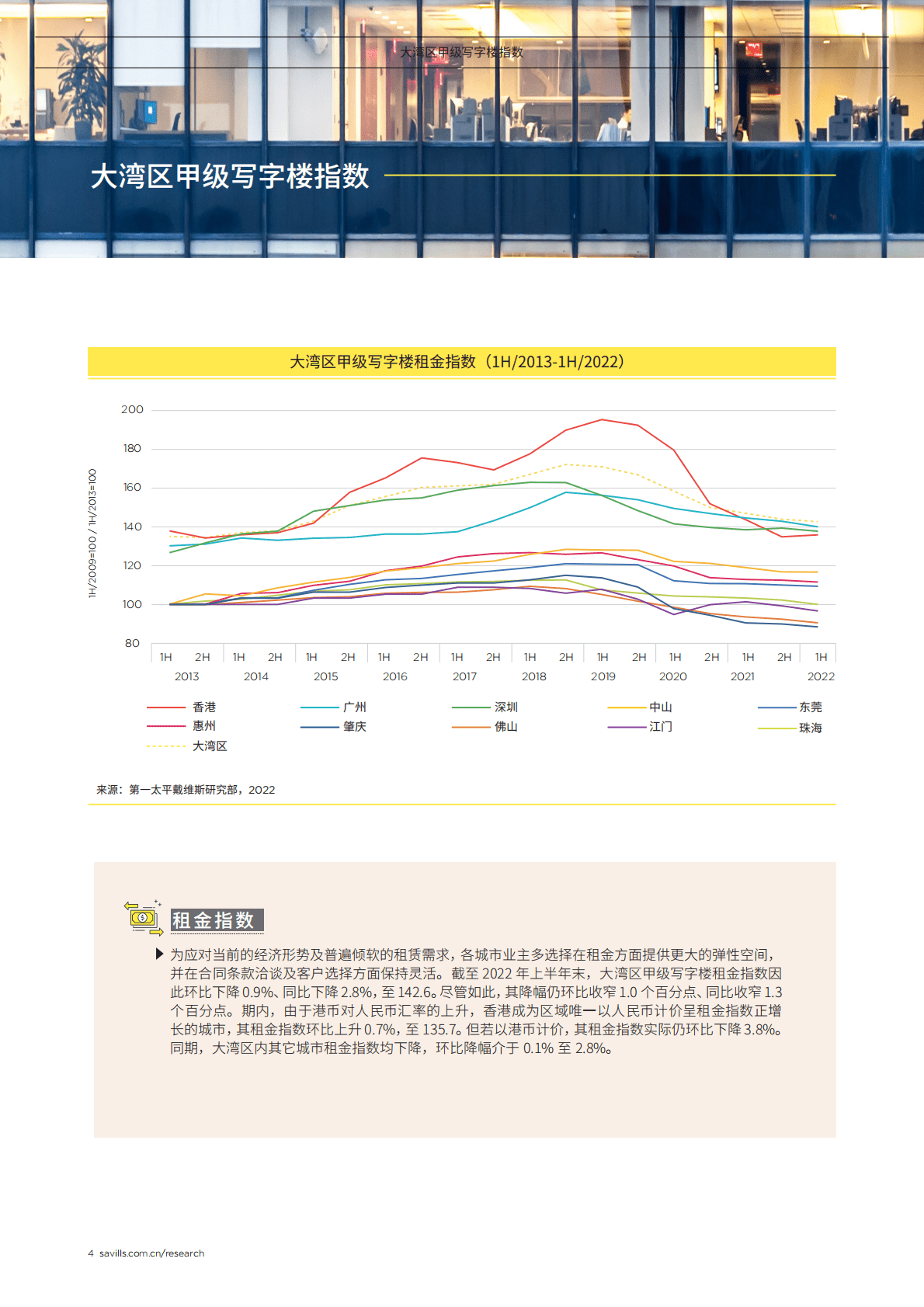 大湾区甲级写字楼指数

大湾区甲级写字楼指数

大湾区甲级写字楼租金指数（1H/2013-1H/2022）

1H/2009=100 / 1H/2013=100

200
180
160
140
120
100
80

1H 2H 1H 2H 1H 2H 1H 2H 1H 2H 1H 2H 1H 2H 1H 2H 1H 2H 1H
2013 2014 2015 2016 2017 2018 2019 2020 2021 2022

香港
广州
深圳
中山
东莞
惠州
肇庆
佛山
江门
珠海
大湾区

来源：第一太平戴维斯研究部，2022

租金指数

为应对当前的经济形势及普遍倾软的租赁需求，各城市业主多选择在租金方面提供更大的弹性空间，并在合同条款洽谈及客户选择方面保持灵活。截至 2022 年上半年末，大湾区甲级写字楼租金指数因此环比下降 0.9%、同比下降 2.8%，至 142.6。尽管如此，其降幅仍环比收窄 1.0 个百分点、同比收窄 1.3 个百分点。期内，由于港币对人民币汇率的上升，香港成为区域唯一以人民币计价呈租金指数正增长的城市，其租金指数环比上升 0.7%，至 135.7。但若以港币计价，其租金指数实际仍环比下降 3.8%。同期，大湾区内其它城市租金指数均下降，环比降幅介于 0.1% 至 2.8%。

4 savills.com.cn/research